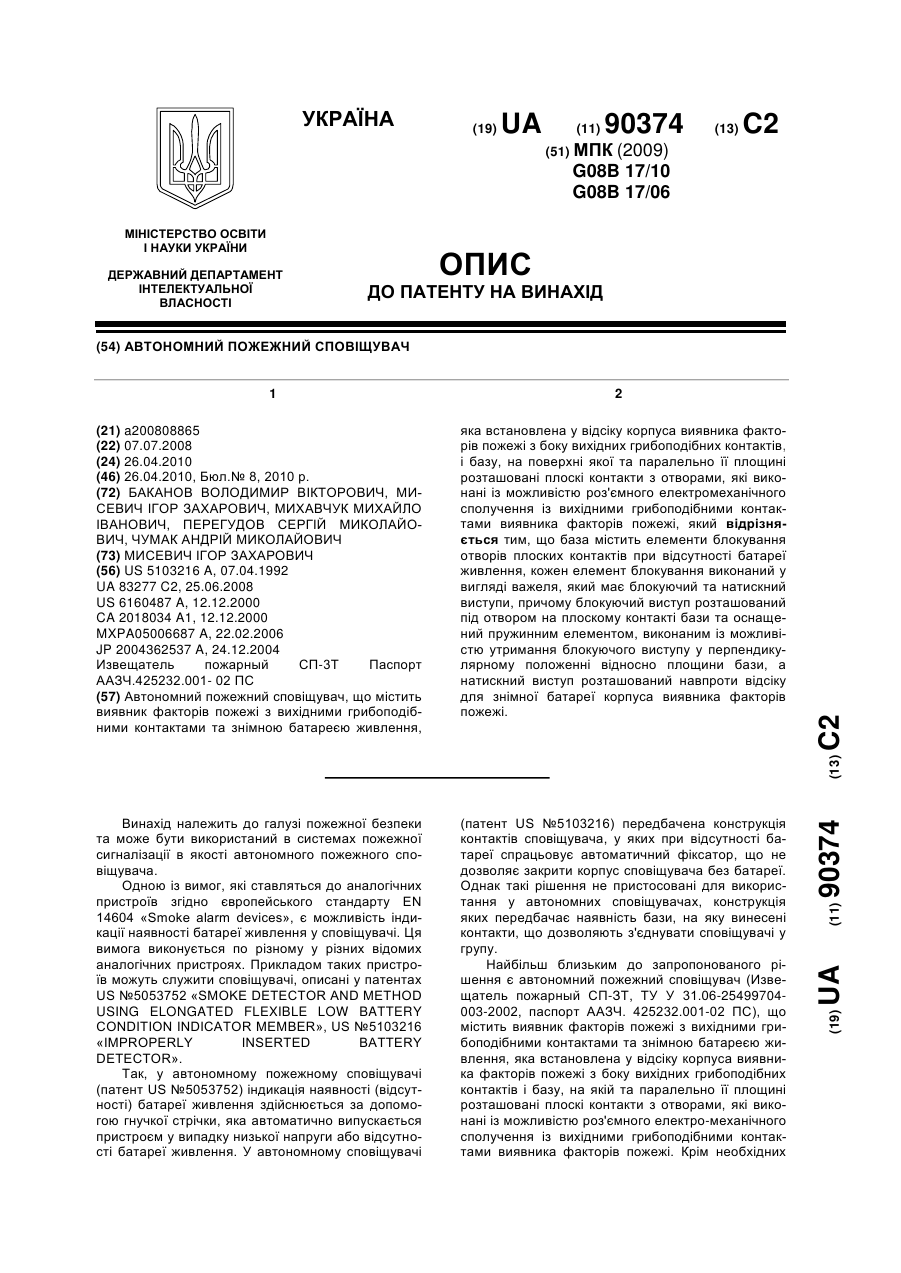 УКРАЇНА

(19) UA (11) 90374 (13) C2

(51) МПК (2009)
G08B 17/10
G08B 17/06

МІНІСТЕРСТВО ОСВІТИ І НАУКИ УКРАЇНИ

ДЕРЖАВНИЙ ДЕПАРТАМЕНТ ІНТЕЛЕКТУАЛЬНОЇ ВЛАСНОСТІ

ОПИС
ДО ПАТЕНТУ НА ВИНАХІД

(54) АВТОНОМНИЙ ПОЖЕЖНИЙ СПОВІЩУВАЧ

1

(21) a200808865
(22) 07.07.2008
(24) 26.04.2010
(46) 26.04.2010, Бюл.№ 8, 2010 р.
(72) БАКАНОВ ВОЛОДИМИР ВІКТОРОВИЧ, МИСЕВИЧ ІГОР ЗАХАРОВИЧ, МИХАВЧУК МИХАЙЛО ІВАНОВИЧ, ПЕРЕГУДОВ СЕРГІЙ МИКОЛАЙОВИЧ, ЧУМАК АНДРІЙ МИКОЛАЙОВИЧ
(73) МИСЕВИЧ ІГОР ЗАХАРОВИЧ
(56) US 5103216 A, 07.04.1992
UA 83277 C2, 25.06.2008
US 6160487 A, 12.12.2000
CA 2018034 A1, 12.12.2000
MXPA05006687 A, 22.02.2006
JP 2004362537 A, 24.12.2004
Извещатель пожарный СП-3Т Паспорт ААЗЧ.425232.001- 02 ПС
(57) Автономний пожежний сповіщувач, що містить виявник факторів пожежі з вихідними грибоподібними контактами та знімною батареєю живлення,

2

яка встановлена у відсіку корпуса виявника факторів пожежі з боку вихідних грибоподібних контактів, і базу, на поверхні якої та паралельно її площині розташовані плоскі контакти з отворами, які виконані із можливістю роз'ємного електромеханічного сполучення із вихідними грибоподібними контактами виявника факторів пожежі, який відрізняється тим, що база містить елементи блокування отворів плоских контактів при відсутності батареї живлення, кожен елемент блокування виконаний у вигляді важеля, який має блокуючий та натискний виступи, причому блокуючий виступ розташований під отвором на плоскому контакті бази та оснащений пружинним елементом, виконаним із можливістю утримання блокуючого виступу у перпендикулярному положенні відносно площини бази, а натискний виступ розташований навпроти відсіку для знімної батареї корпуса виявника факторів пожежі.

(19) UA (11) 90374 (13) C2

Винахід належить до галузі пожежної безпеки та може бути використаний в системах пожежної сигналізації в якості автономного пожежного сповіщувача.

Одною із вимог, які ставляться до аналогічних пристроїв згідно європейського стандарту EN 14604 «Smoke alarm devices», є можливість індикації наявності батареї живлення у сповіщувачі. Ця вимога виконується по різному у різних відомих аналогічних пристроях. Прикладом таких пристроїв можуть служити сповіщувачі, описані у патентах US №5053752 «SMOKE DETECTOR AND METHOD USING ELONGATED FLEXIBLE LOW BATTERY CONDITION INDICATOR MEMBER», US №5103216 «IMPROPERLY INSERTED BATTERY DETECTOR».

Так, у автономному пожежному сповіщувачі (патент US №5053752) індикація наявності (відсутності) батареї живлення здійснюється за допомогою гнучкої стрічки, яка автоматично випускається пристроєм у випадку низької напруги або відсутності батареї живлення. У автономному сповіщувачі (патент US №5103216) передбачена конструкція контактів сповіщувача, у яких при відсутності батареї спрацьовує автоматичний фіксатор, що не дозволяє закрити корпус сповіщувача без батареї. Однак такі рішення не пристосовані для використання у автономних сповіщувачах, конструкція яких передбачає наявність бази, на яку винесені контакти, що дозволяють з'єднувати сповіщувачі у групу.

Найбільш близьким до запропонованого рішення є автономний пожежний сповіщувач (Извещатель пожарный СП-3Т, ТУ У 31.06-25499704-003-2002, паспорт ААЗЧ. 425232.001-02 ПС), що містить виявник факторів пожежі з вихідними грибоподібними контактами та знімною батареєю живлення, яка встановлена у відсіку корпуса виявника факторів пожежі з боку вихідних грибоподібних контактів і базу, на якій та паралельно її площині розташовані плоскі контакти з отворами, які виконані із можливістю роз'ємного електро-механічного сполучення із вихідними грибоподібними контактами виявника факторів пожежі. Крім необхідних